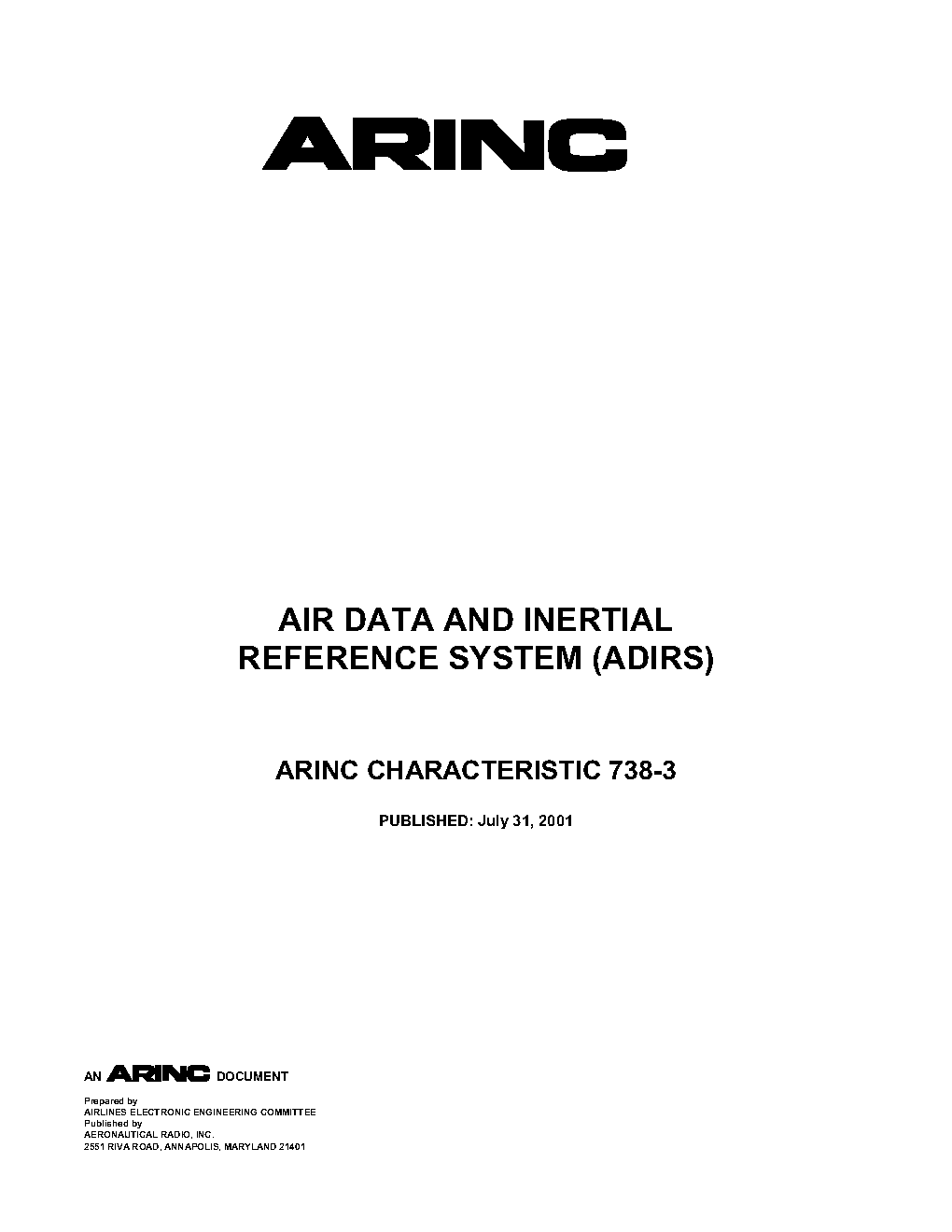 ARINC

AIR DATA AND INERTIAL REFERENCE SYSTEM (ADIRS)

ARINC CHARACTERISTIC 738-3

PUBLISHED: July 31, 2001

AN ARINC DOCUMENT

Prepared by
AIRLINES ELECTRONIC ENGINEERING COMMITTEE
Published by
AERONAUTICAL RADIO, INC.
2551 RIVA ROAD, ANNAPOLIS, MARYLAND 21401